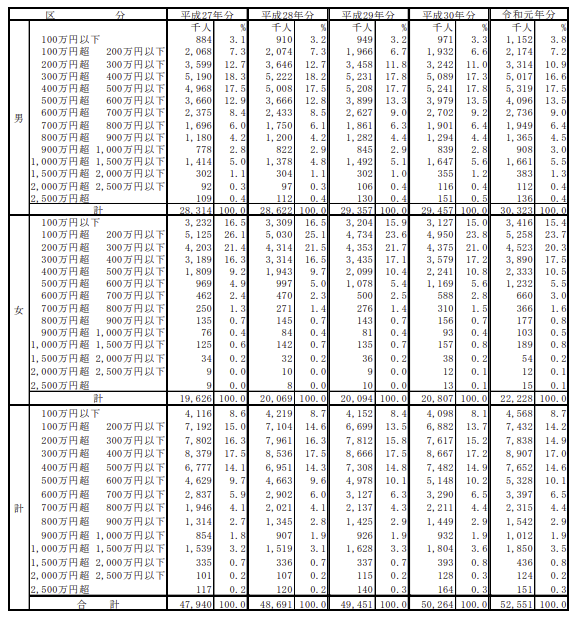 | 区 | 分 | 平成27年分 | | 平成28年分 | | 平成29年分 | | 平成30年分 | | 令和元年分 | |
|---|---|---|---|---|---|---|---|---|---|---|---|
| | | 千人 | % | 千人 | % | 千人 | % | 千人 | % | 千人 | % |
| 男 | 100万円以下 | 884 | 3.1 | 910 | 3.2 | 949 | 3.2 | 971 | 3.3 | 1,152 | 3.8 |
| | 100万円超 200万円以下 | 2,068 | 7.3 | 2,074 | 7.3 | 1,966 | 6.7 | 1,932 | 6.6 | 2,174 | 7.2 |
| | 200万円超 300万円以下 | 3,599 | 12.7 | 3,646 | 12.7 | 3,458 | 11.8 | 3,242 | 11.0 | 3,314 | 10.9 |
| | 300万円超 400万円以下 | 5,190 | 18.3 | 5,222 | 18.2 | 5,231 | 17.8 | 5,089 | 17.3 | 5,017 | 16.6 |
| | 400万円超 500万円以下 | 4,968 | 17.5 | 5,008 | 17.5 | 5,208 | 17.7 | 5,241 | 17.8 | 5,319 | 17.5 |
| | 500万円超 600万円以下 | 3,660 | 12.9 | 3,666 | 12.8 | 3,899 | 13.3 | 3,979 | 13.5 | 4,096 | 13.5 |
| | 600万円超 700万円以下 | 2,375 | 8.4 | 2,433 | 8.5 | 2,627 | 9.0 | 2,702 | 9.2 | 2,736 | 9.0 |
| | 700万円超 800万円以下 | 1,696 | 6.0 | 1,750 | 6.1 | 1,861 | 6.3 | 1,901 | 6.4 | 1,949 | 6.4 |
| | 800万円超 900万円以下 | 1,180 | 4.2 | 1,200 | 4.2 | 1,282 | 4.4 | 1,294 | 4.4 | 1,365 | 4.5 |
| | 900万円超 1,000万円以下 | 778 | 2.8 | 822 | 2.9 | 845 | 2.9 | 839 | 2.8 | 908 | 3.0 |
| | 1,000万円超 1,500万円以下 | 1,414 | 5.0 | 1,378 | 4.8 | 1,492 | 5.1 | 1,647 | 5.6 | 1,661 | 5.5 |
| | 1,500万円超 2,000万円以下 | 302 | 1.1 | 304 | 1.1 | 302 | 1.0 | 355 | 1.2 | 383 | 1.3 |
| | 2,000万円超 2,500万円以下 | 92 | 0.3 | 97 | 0.3 | 106 | 0.4 | 116 | 0.4 | 112 | 0.4 |
| | 2,500万円超 | 109 | 0.4 | 112 | 0.4 | 130 | 0.4 | 151 | 0.5 | 136 | 0.4 |
| | 計 | 28,314 | 100.0 | 28,622 | 100.0 | 29,357 | 100.0 | 29,457 | 100.0 | 30,323 | 100.0 |
| 女 | 100万円以下 | 3,232 | 16.5 | 3,309 | 16.5 | 3,204 | 15.9 | 3,127 | 15.0 | 3,416 | 15.4 |
| | 100万円超 200万円以下 | 5,125 | 26.1 | 5,030 | 25.1 | 4,734 | 23.6 | 4,950 | 23.8 | 5,258 | 23.7 |
| | 200万円超 300万円以下 | 4,203 | 21.4 | 4,314 | 21.5 | 4,353 | 21.7 | 4,375 | 21.0 | 4,523 | 20.3 |
| | 300万円超 400万円以下 | 3,189 | 16.3 | 3,314 | 16.5 | 3,435 | 17.1 | 3,579 | 17.2 | 3,890 | 17.5 |
| | 400万円超 500万円以下 | 1,809 | 9.2 | 1,943 | 9.7 | 2,099 | 10.4 | 2,241 | 10.8 | 2,333 | 10.5 |
| | 500万円超 600万円以下 | 969 | 4.9 | 997 | 5.0 | 1,078 | 5.4 | 1,169 | 5.6 | 1,232 | 5.5 |
| | 600万円超 700万円以下 | 462 | 2.4 | 470 | 2.3 | 500 | 2.5 | 588 | 2.8 | 660 | 3.0 |
| | 700万円超 800万円以下 | 250 | 1.3 | 271 | 1.4 | 276 | 1.4 | 310 | 1.5 | 366 | 1.6 |
| | 800万円超 900万円以下 | 135 | 0.7 | 145 | 0.7 | 143 | 0.7 | 156 | 0.7 | 177 | 0.8 |
| | 900万円超 1,000万円以下 | 76 | 0.4 | 84 | 0.4 | 81 | 0.4 | 93 | 0.4 | 103 | 0.5 |
| | 1,000万円超 1,500万円以下 | 125 | 0.6 | 142 | 0.7 | 135 | 0.7 | 157 | 0.8 | 189 | 0.8 |
| | 1,500万円超 2,000万円以下 | 34 | 0.2 | 32 | 0.2 | 36 | 0.2 | 38 | 0.2 | 54 | 0.2 |
| | 2,000万円超 2,500万円以下 | 9 | 0.0 | 10 | 0.0 | 9 | 0.0 | 12 | 0.1 | 12 | 0.1 |
| | 2,500万円超 | 9 | 0.0 | 8 | 0.0 | 10 | 0.0 | 13 | 0.1 | 15 | 0.1 |
| | 計 | 19,626 | 100.0 | 20,069 | 100.0 | 20,094 | 100.0 | 20,807 | 100.0 | 22,228 | 100.0 |
| 計 | 100万円以下 | 4,116 | 8.6 | 4,219 | 8.7 | 4,152 | 8.4 | 4,098 | 8.1 | 4,568 | 8.7 |
| | 100万円超 200万円以下 | 7,192 | 15.0 | 7,104 | 14.6 | 6,699 | 13.5 | 6,882 | 13.7 | 7,432 | 14.2 |
| | 200万円超 300万円以下 | 7,802 | 16.3 | 7,961 | 16.3 | 7,812 | 15.8 | 7,617 | 15.2 | 7,838 | 14.9 |
| | 300万円超 400万円以下 | 8,379 | 17.5 | 8,536 | 17.5 | 8,666 | 17.5 | 8,667 | 17.2 | 8,907 | 17.0 |
| | 400万円超 500万円以下 | 6,777 | 14.1 | 6,951 | 14.3 | 7,308 | 14.8 | 7,482 | 14.9 | 7,652 | 14.6 |
| | 500万円超 600万円以下 | 4,629 | 9.7 | 4,663 | 9.6 | 4,978 | 10.1 | 5,148 | 10.2 | 5,328 | 10.1 |
| | 600万円超 700万円以下 | 2,837 | 5.9 | 2,902 | 6.0 | 3,127 | 6.3 | 3,290 | 6.5 | 3,397 | 6.5 |
| | 700万円超 800万円以下 | 1,946 | 4.1 | 2,021 | 4.1 | 2,137 | 4.3 | 2,211 | 4.4 | 2,315 | 4.4 |
| | 800万円超 900万円以下 | 1,314 | 2.7 | 1,345 | 2.8 | 1,425 | 2.9 | 1,449 | 2.9 | 1,542 | 2.9 |
| | 900万円超 1,000万円以下 | 854 | 1.8 | 907 | 1.9 | 926 | 1.9 | 932 | 1.9 | 1,012 | 1.9 |
| | 1,000万円超 1,500万円以下 | 1,539 | 3.2 | 1,519 | 3.1 | 1,628 | 3.3 | 1,804 | 3.6 | 1,850 | 3.5 |
| | 1,500万円超 2,000万円以下 | 335 | 0.7 | 336 | 0.7 | 337 | 0.7 | 393 | 0.8 | 436 | 0.8 |
| | 2,000万円超 2,500万円以下 | 101 | 0.2 | 107 | 0.2 | 115 | 0.2 | 128 | 0.3 | 124 | 0.2 |
| | 2,500万円超 | 117 | 0.2 | 120 | 0.2 | 140 | 0.3 | 164 | 0.3 | 151 | 0.3 |
| | 合 計 | 47,940 | 100.0 | 48,691 | 100.0 | 49,451 | 100.0 | 50,264 | 100.0 | 52,551 | 100.0 |